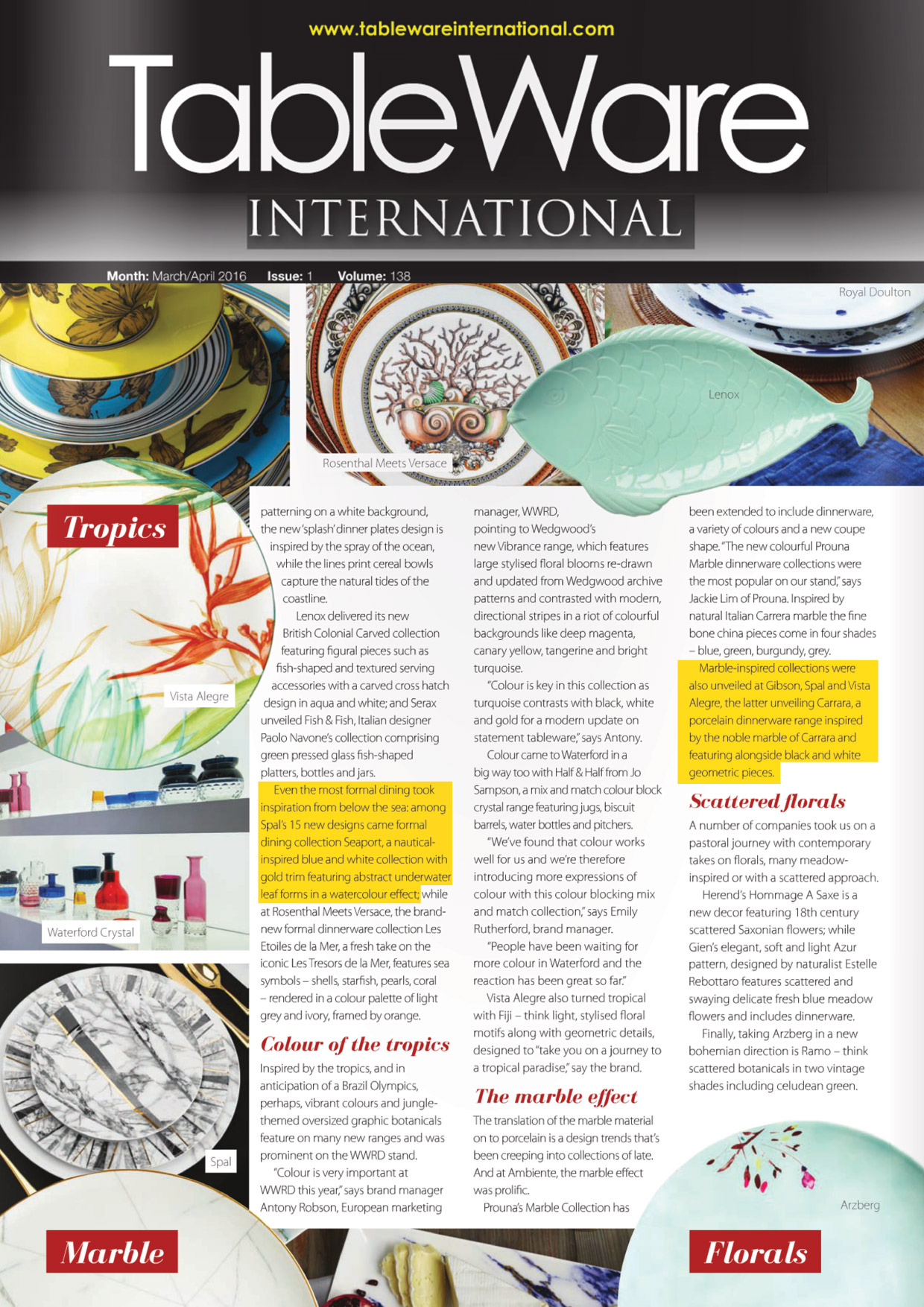 www.tablewareinternational.com

TableWare

INTERNATIONAL

Month: March/April 2016 Issue: 1 Volume: 138

Royal Doulton

Lenox

Rosenthal Meets Versace

Tropics

Vista Alegre

Waterford Crystal

Spal

Marble

patterning on a white background, the new 'splash' dinner plates design is inspired by the spray of the ocean, while the lines print cereal bowls capture the natural tides of the coastline.

Lenox delivered its new British Colonial Carved collection featuring figural pieces such as fish-shaped and textured serving accessories with a carved cross hatch design in aqua and white; and Serax unveiled Fish & Fish, Italian designer Paolo Navone's collection comprising green pressed glass fish-shaped platters, bottles and jars.

Even the most formal dining took inspiration from below the sea: among Spal's 15 new designs came formal dining collection Seaport, a nautical-inspired blue and white collection with gold trim featuring abstract underwater leaf forms in a watercolour effect; while at Rosenthal Meets Versace, the brand-new formal dinnerware collection Les Etoiles de la Mer, a fresh take on the iconic Les Tresors de la Mer, features sea symbols – shells, starfish, pearls, coral – rendered in a colour palette of light grey and ivory, framed by orange.

Colour of the tropics

Inspired by the tropics, and in anticipation of a Brazil Olympics, perhaps, vibrant colours and jungle-themed oversized graphic botanicals feature on many new ranges and was prominent on the WWRD stand.

"Colour is very important at WWRD this year," says brand manager Antony Robson, European marketing manager, WWRD, pointing to Wedgwood's new Vibrance range, which features large stylised floral blooms re-drawn and updated from Wedgwood archive patterns and contrasted with modern, directional stripes in a riot of colourful backgrounds like deep magenta, canary yellow, tangerine and bright turquoise.

"Colour is key in this collection as turquoise contrasts with black, white and gold for a modern update on statement tableware," says Antony.

Colour came to Waterford in a big way too with Half & Half from Jo Sampson, a mix and match colour block crystal range featuring jugs, biscuit barrels, water bottles and pitchers.

"We've found that colour works well for us and we're therefore introducing more expressions of colour with this colour blocking mix and match collection," says Emily Rutherford, brand manager.

"People have been waiting for more colour in Waterford and the reaction has been great so far."

Vista Alegre also turned tropical with Fiji – think light, stylised floral motifs along with geometric details, designed to "take you on a journey to a tropical paradise," say the brand.

The marble effect

The translation of the marble material on to porcelain is a design trends that's been creeping into collections of late. And at Ambiente, the marble effect was prolific.

Prouna's Marble Collection has been extended to include dinnerware, a variety of colours and a new coupe shape. "The new colourful Prouna Marble dinnerware collections were the most popular on our stand," says Jackie Lim of Prouna. Inspired by natural Italian Carrera marble the fine bone china pieces come in four shades – blue, green, burgundy, grey.

Marble-inspired collections were also unveiled at Gibson, Spal and Vista Alegre, the latter unveiling Carrara, a porcelain dinnerware range inspired by the noble marble of Carrara and featuring alongside black and white geometric pieces.

Scattered florals

A number of companies took us on a pastoral journey with contemporary takes on florals, many meadow-inspired or with a scattered approach.

Herend's Hommage A Saxe is a new decor featuring 18th century scattered Saxonian flowers; while Gien's elegant, soft and light Azur pattern, designed by naturalist Estelle Rebottaro features scattered and swaying delicate fresh blue meadow flowers and includes dinnerware.

Finally, taking Arzberg in a new bohemian direction is Ramo – think scattered botanicals in two vintage shades including celudean green.

Arzberg

Florals